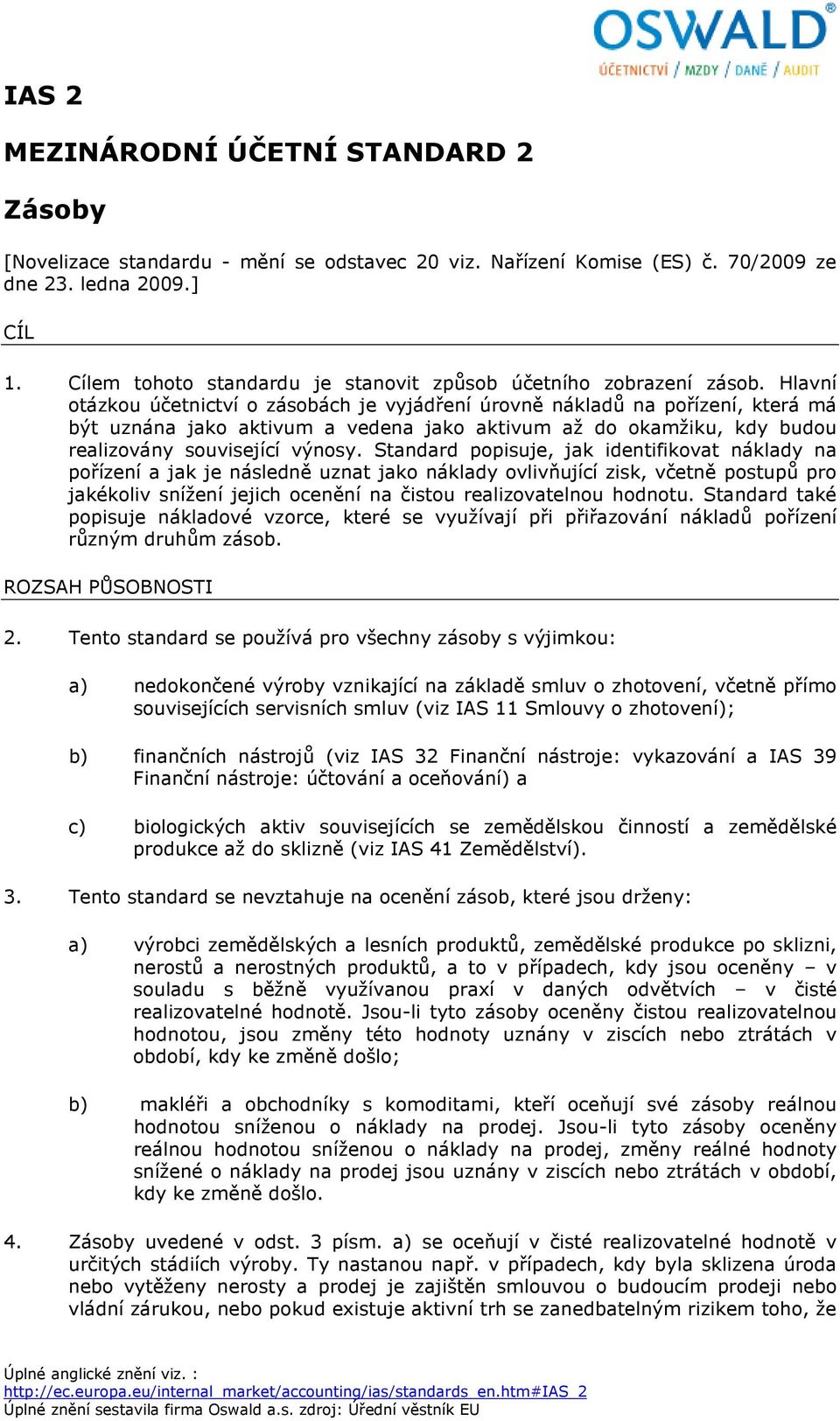 OSWALD®
ÚČETNICTVÍ / MZDY / DANĚ / AUDIT

IAS 2

MEZINÁRODNÍ ÚČETNÍ STANDARD 2

Zásoby

[Novelizace standardu - mění se odstavec 20 viz. Nařízení Komise (ES) č. 70/2009 ze dne 23. ledna 2009.]

CÍL

1. Cílem tohoto standardu je stanovit způsob účetního zobrazení zásob. Hlavní otázkou účetnictví o zásobách je vyjádření úrovně nákladů na pořízení, která má být uznána jako aktivum a vedena jako aktivum až do okamžiku, kdy budou realizovány související výnosy. Standard popisuje, jak identifikovat náklady na pořízení a jak je následně uznat jako náklady ovlivňující zisk, včetně postupů pro jakékoliv snížení jejich ocenění na čistou realizovatelnou hodnotu. Standard také popisuje nákladové vzorce, které se využívají při přiřazování nákladů pořízení různým druhům zásob.

ROZSAH PŮSOBNOSTI

2. Tento standard se používá pro všechny zásoby s výjimkou:

a) nedokončené výroby vznikající na základě smluv o zhotovení, včetně přímo souvisejících servisních smluv (viz IAS 11 Smlouvy o zhotovení);

b) finančních nástrojů (viz IAS 32 Finanční nástroje: vykazování a IAS 39 Finanční nástroje: účtování a oceňování) a

c) biologických aktiv souvisejících se zemědělskou činností a zemědělské produkce až do sklizně (viz IAS 41 Zemědělství).

3. Tento standard se nevztahuje na ocenění zásob, které jsou drženy:

a) výrobci zemědělských a lesních produktů, zemědělské produkce po sklizni, nerostů a nerostných produktů, a to v případech, kdy jsou oceněny – v souladu s běžně využívanou praxí v daných odvětvích – v čisté realizovatelné hodnotě. Jsou-li tyto zásoby oceněny čistou realizovatelnou hodnotou, jsou změny této hodnoty uznány v ziscích nebo ztrátách v období, kdy ke změně došlo;

b) makléři a obchodníky s komoditami, kteří oceňují své zásoby reálnou hodnotou sníženou o náklady na prodej. Jsou-li tyto zásoby oceněny reálnou hodnotou sníženou o náklady na prodej, změny reálné hodnoty snížené o náklady na prodej jsou uznány v ziscích nebo ztrátách v období, kdy ke změně došlo.

4. Zásoby uvedené v odst. 3 písm. a) se oceňují v čisté realizovatelné hodnotě v určitých stádiích výroby. Ty nastanou např. v případech, kdy byla sklizena úroda nebo vytěženy nerosty a prodej je zajištěn smlouvou o budoucím prodeji nebo vládní zárukou, nebo pokud existuje aktivní trh se zanedbatelným rizikem toho, že

Úplné anglické znění viz. :
http://ec.europa.eu/internal_market/accounting/ias/standards_en.htm#IAS_2
Úplné znění sestavila firma Oswald a.s. zdroj: Úřední věstník EU